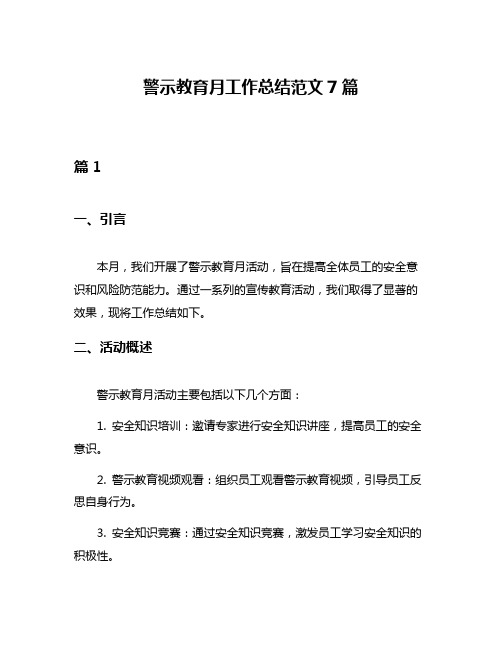 警示教育月工作总结范文 7 篇

篇 1

一、引言

本月，我们开展了警示教育月活动，旨在提高全体员工的安全意识和风险防范能力。通过一系列的宣传教育活动，我们取得了显著的效果，现将工作总结如下。

二、活动概述

警示教育月活动主要包括以下几个方面：

1. 安全知识培训：邀请专家进行安全知识讲座，提高员工的安全意识。

2. 警示教育视频观看：组织员工观看警示教育视频，引导员工反思自身行为。

3. 安全知识竞赛：通过安全知识竞赛，激发员工学习安全知识的积极性。